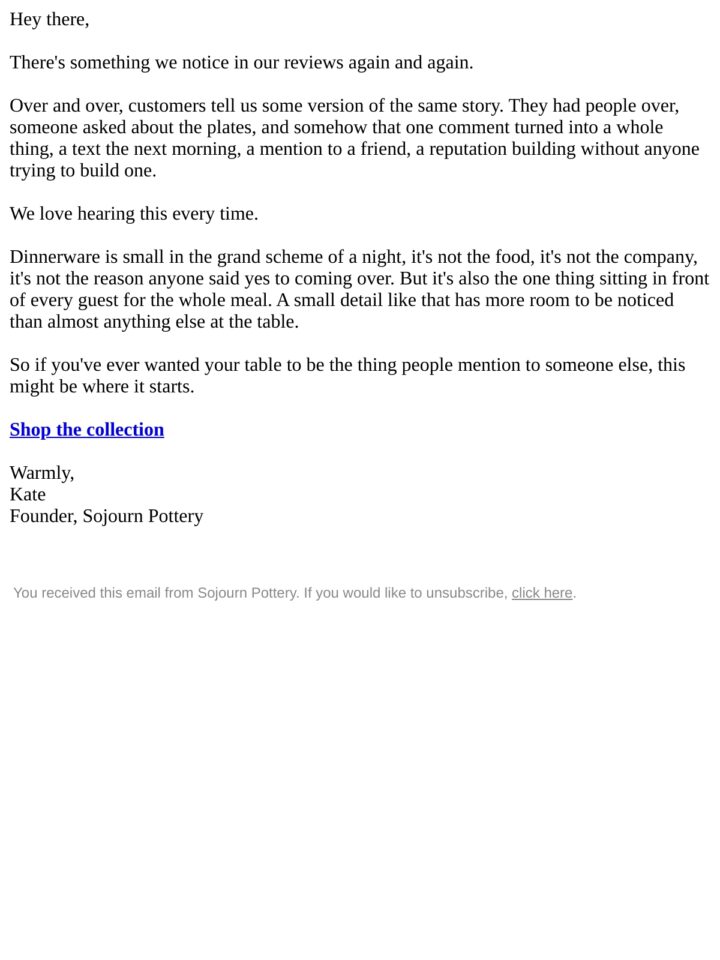 Hey there,

There's something we notice in our reviews again and again.

Over and over, customers tell us some version of the same story. They had people over, someone asked about the plates, and somehow that one comment turned into a whole thing, a text the next morning, a mention to a friend, a reputation building without anyone trying to build one.

We love hearing this every time.

Dinnerware is small in the grand scheme of a night, it's not the food, it's not the company, it's not the reason anyone said yes to coming over. But it's also the one thing sitting in front of every guest for the whole meal. A small detail like that has more room to be noticed than almost anything else at the table.

So if you've ever wanted your table to be the thing people mention to someone else, this might be where it starts.

Shop the collection

Warmly,
Kate
Founder, Sojourn Pottery

You received this email from Sojourn Pottery. If you would like to unsubscribe, click here.